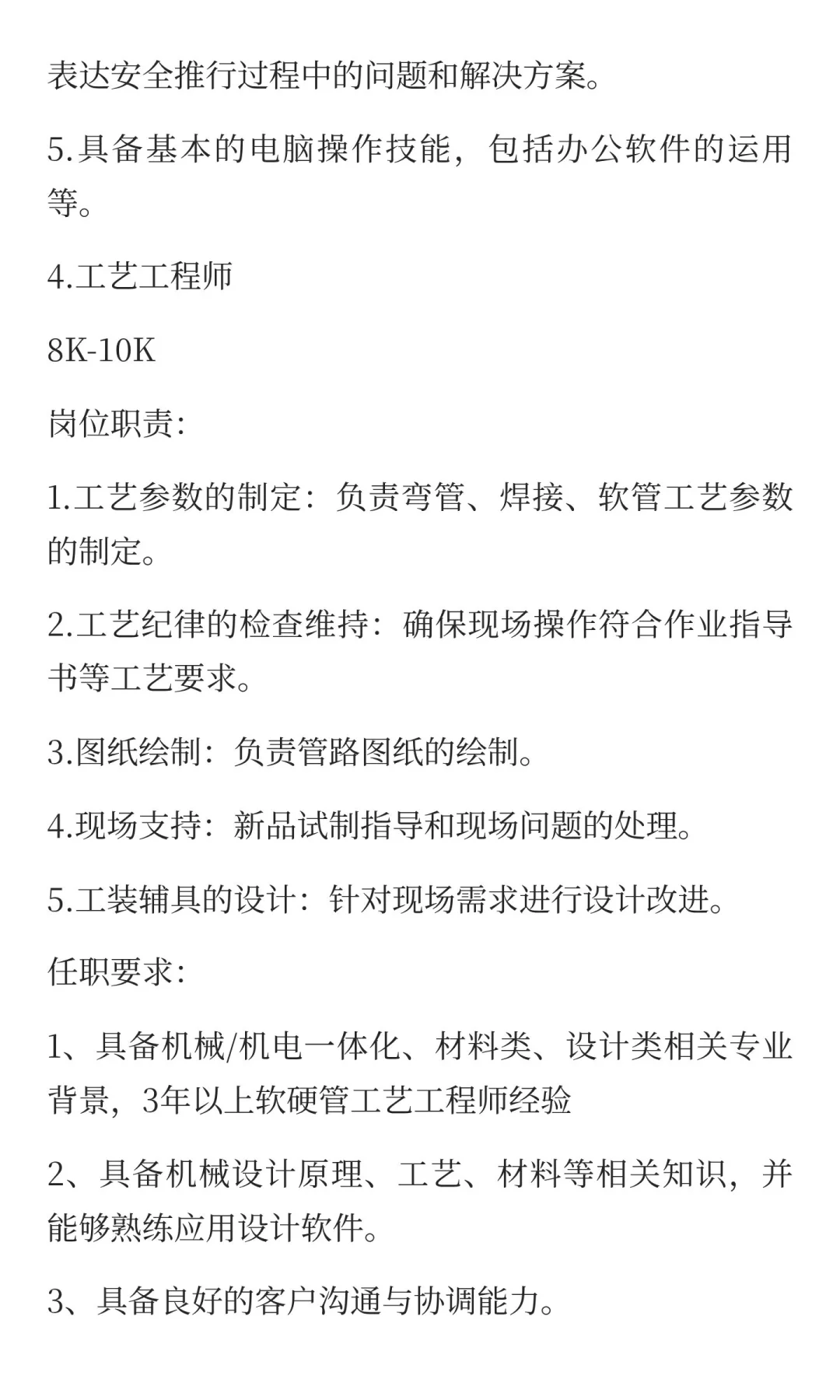 表达安全推行过程中的问题和解决方案。

5.具备基本的电脑操作技能，包括办公软件的运用等。

4.工艺工程师

8K-10K

岗位职责:

1.工艺参数的制定：负责弯管、焊接、软管工艺参数的制定。

2.工艺纪律的检查维持：确保现场操作符合作业指导书等工艺要求。

3.图纸绘制：负责管路图纸的绘制。

4.现场支持：新品试制指导和现场问题的处理。

5.工装辅具的设计：针对现场需求进行设计改进。

任职要求:

1、具备机械/机电一体化、材料类、设计类相关专业背景，3年以上软硬管工艺工程师经验

2、具备机械设计原理、工艺、材料等相关知识，并能够熟练应用设计软件。

3、具备良好的客户沟通与协调能力。